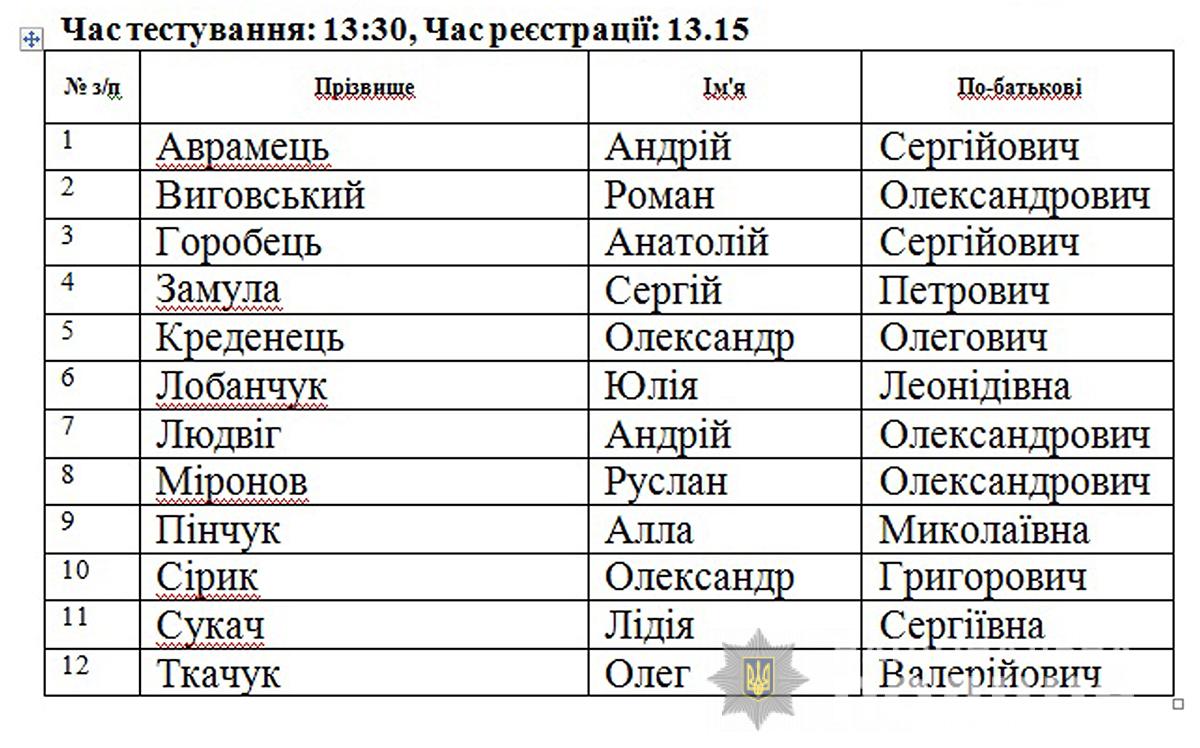 Час тестування: 13:30, Час реєстрації: 13.15

| № з/п | Прізвище | Ім'я | По-батькові |
|---|---|---|---|
| 1 | Аврамець | Андрій | Сергійович |
| 2 | Виговський | Роман | Олександрович |
| 3 | Горобець | Анатолій | Сергійович |
| 4 | Замула | Сергій | Петрович |
| 5 | Креденець | Олександр | Олегович |
| 6 | Лобанчук | Юлія | Леонідівна |
| 7 | Людвіг | Андрій | Олександрович |
| 8 | Міронов | Руслан | Олександрович |
| 9 | Пінчук | Алла | Миколаївна |
| 10 | Сірик | Олександр | Григорович |
| 11 | Сукач | Лідія | Сергіївна |
| 12 | Ткачук | Олег | Валерійович |